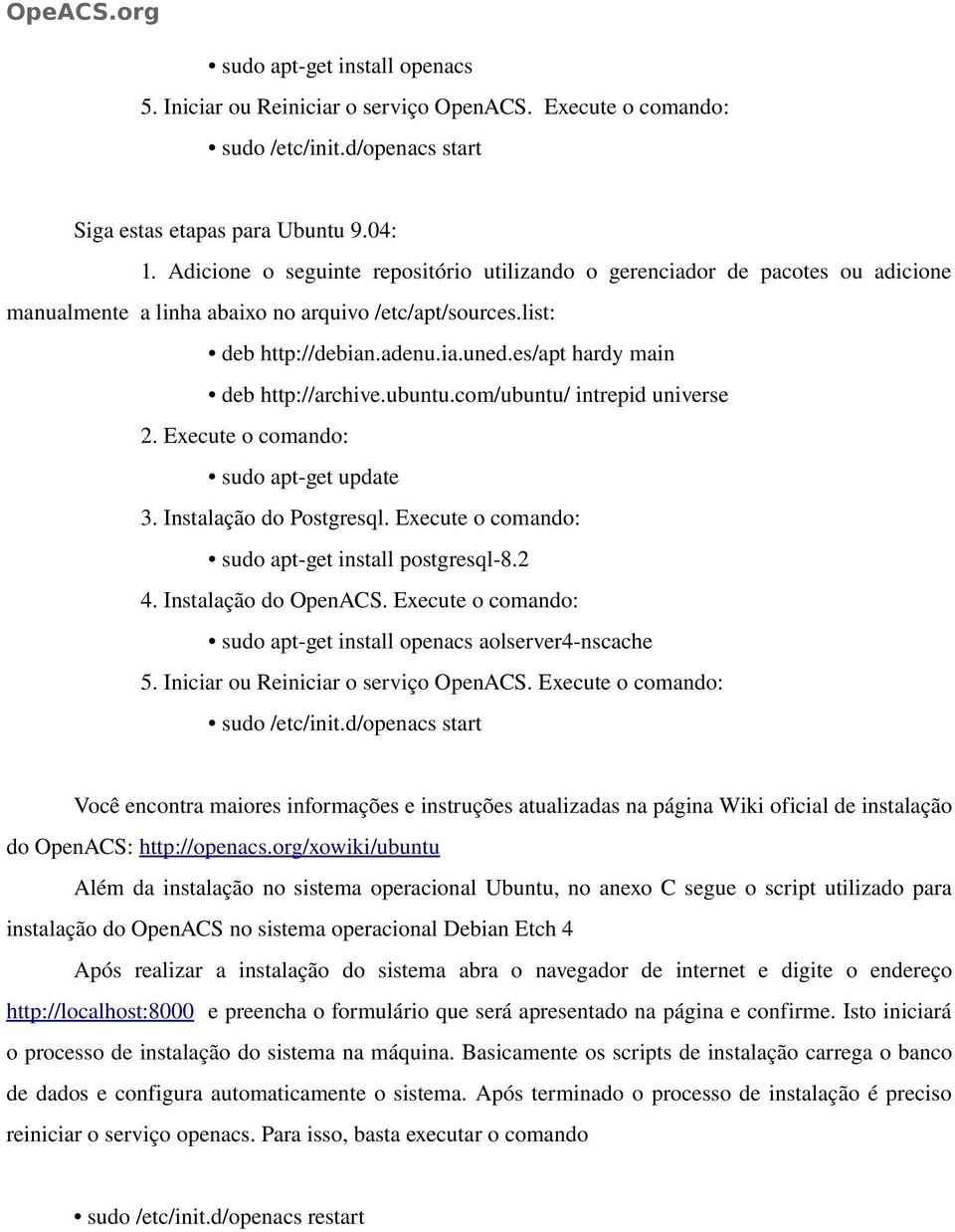 OpeACS.org

• sudo apt-get install openacs

5. Iniciar ou Reiniciar o serviço OpenACS. Execute o comando:

• sudo /etc/init.d/openacs start

Siga estas etapas para Ubuntu 9.04:

1. Adicione o seguinte repositório utilizando o gerenciador de pacotes ou adicione manualmente a linha abaixo no arquivo /etc/apt/sources.list:

• deb http://debian.adenu.ia.uned.es/apt hardy main

• deb http://archive.ubuntu.com/ubuntu/ intrepid universe

2. Execute o comando:

• sudo apt-get update

3. Instalação do Postgresql. Execute o comando:

• sudo apt-get install postgresql-8.2

4. Instalação do OpenACS. Execute o comando:

• sudo apt-get install openacs aolserver4-nscache

5. Iniciar ou Reiniciar o serviço OpenACS. Execute o comando:

• sudo /etc/init.d/openacs start

Você encontra maiores informações e instruções atualizadas na página Wiki oficial de instalação do OpenACS: http://openacs.org/xowiki/ubuntu

Além da instalação no sistema operacional Ubuntu, no anexo C segue o script utilizado para instalação do OpenACS no sistema operacional Debian Etch 4

Após realizar a instalação do sistema abra o navegador de internet e digite o endereço http://localhost:8000 e preencha o formulário que será apresentado na página e confirme. Isto iniciará o processo de instalação do sistema na máquina. Basicamente os scripts de instalação carrega o banco de dados e configura automaticamente o sistema. Após terminado o processo de instalação é preciso reiniciar o serviço openacs. Para isso, basta executar o comando

• sudo /etc/init.d/openacs restart